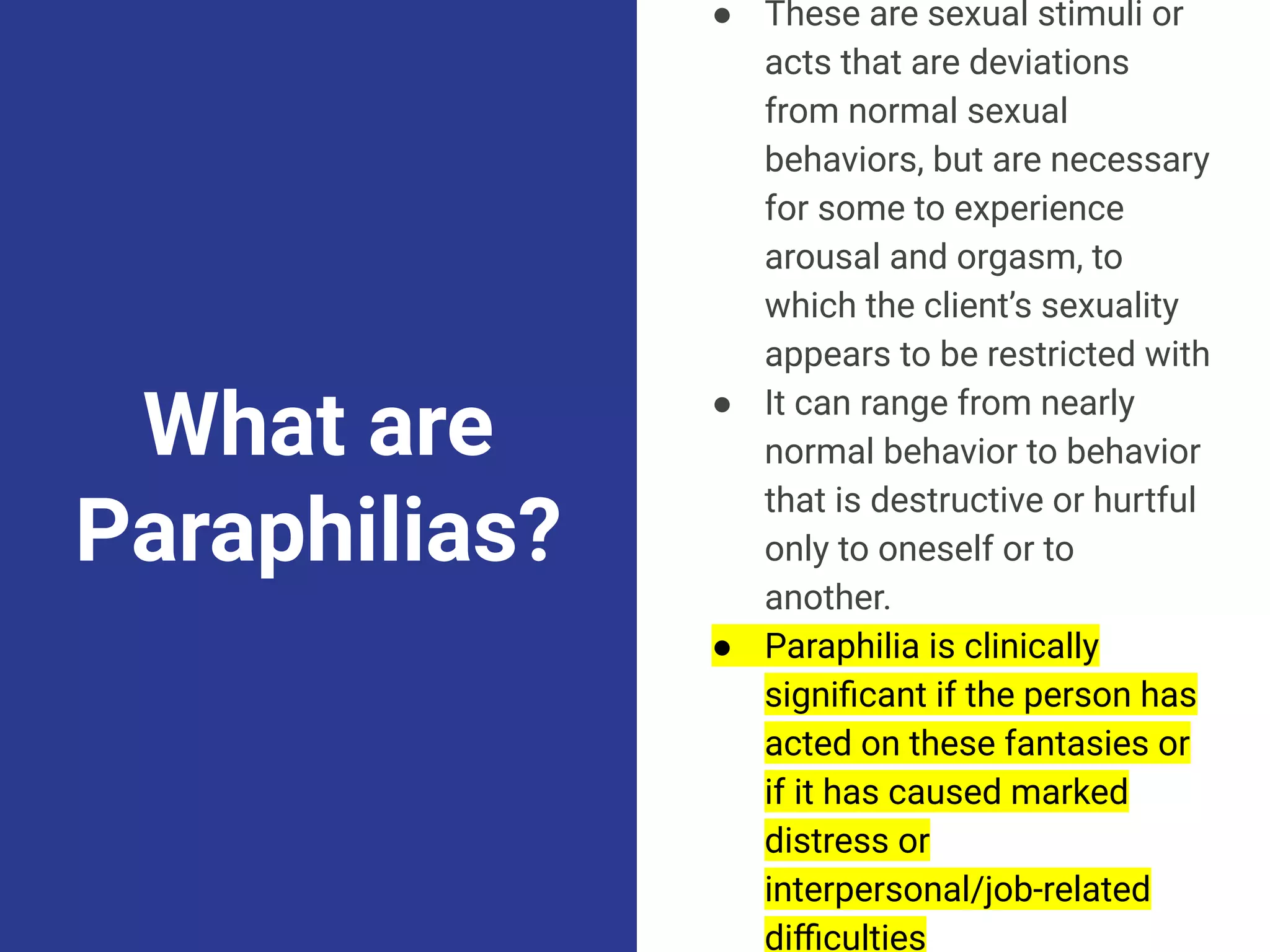 What are Paraphilias?

● These are sexual stimuli or acts that are deviations from normal sexual behaviors, but are necessary for some to experience arousal and orgasm, to which the client's sexuality appears to be restricted with

● It can range from nearly normal behavior to behavior that is destructive or hurtful only to oneself or to another.

● Paraphilia is clinically significant if the person has acted on these fantasies or if it has caused marked distress or interpersonal/job-related difficulties